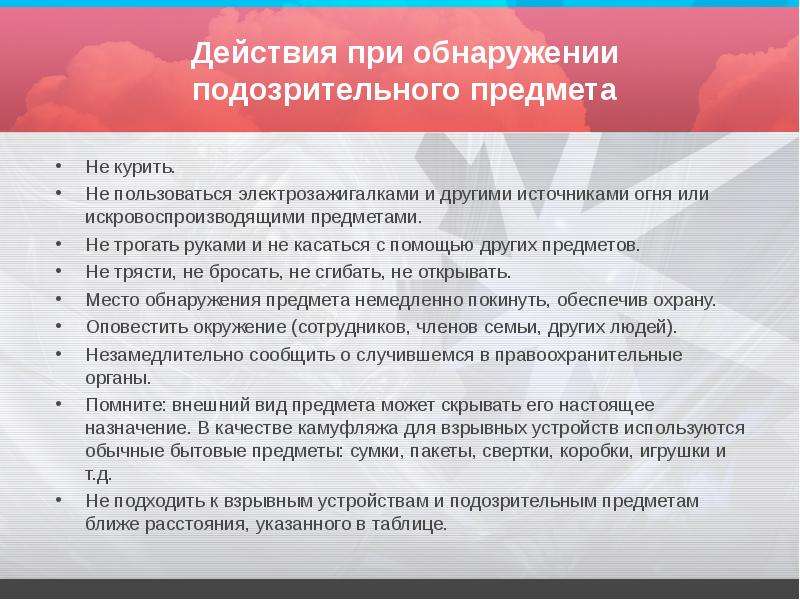 Действия при обнаружении подозрительного предмета

• Не курить.
• Не пользоваться электрозажигалками и другими источниками огня или искровоспроизводящими предметами.
• Не трогать руками и не касаться с помощью других предметов.
• Не трясти, не бросать, не сгибать, не открывать.
• Место обнаружения предмета немедленно покинуть, обеспечив охрану.
• Оповестить окружение (сотрудников, членов семьи, других людей).
• Незамедлительно сообщить о случившемся в правоохранительные органы.
• Помните: внешний вид предмета может скрывать его настоящее назначение. В качестве камуфляжа для взрывных устройств используются обычные бытовые предметы: сумки, пакеты, свертки, коробки, игрушки и т.д.
• Не подходить к взрывным устройствам и подозрительным предметам ближе расстояния, указанного в таблице.